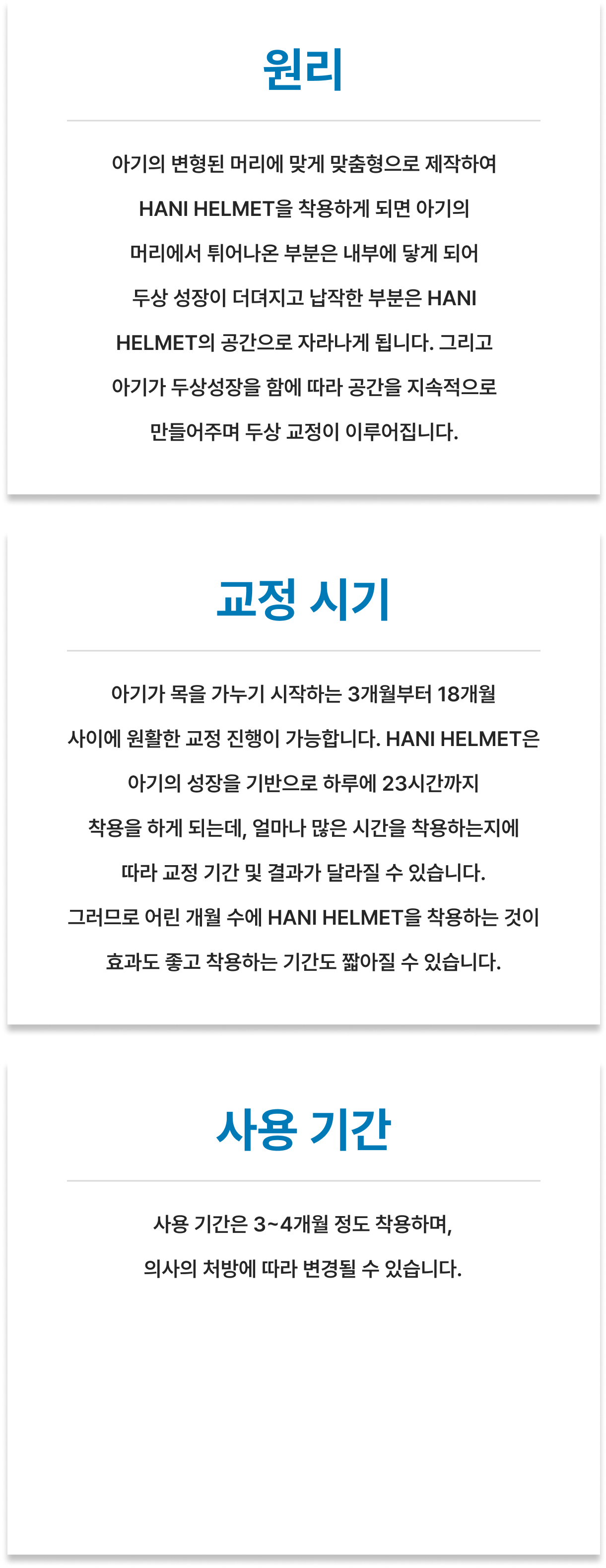 원리

아기의 변형된 머리에 맞게 맞춤형으로 제작하여 HANI HELMET을 착용하게 되면 아기의 머리에서 튀어나온 부분은 내부에 닿게 되어 두상 성장이 더뎌지고 납작한 부분은 HANI HELMET의 공간으로 자라나게 됩니다. 그리고 아기가 두상성장을 함에 따라 공간을 지속적으로 만들어주며 두상 교정이 이루어집니다.

교정 시기

아기가 목을 가누기 시작하는 3개월부터 18개월 사이에 원활한 교정 진행이 가능합니다. HANI HELMET은 아기의 성장을 기반으로 하루에 23시간까지 착용을 하게 되는데, 얼마나 많은 시간을 착용하는지에 따라 교정 기간 및 결과가 달라질 수 있습니다. 그러므로 어린 개월 수에 HANI HELMET을 착용하는 것이 효과도 좋고 착용하는 기간도 짧아질 수 있습니다.

사용 기간

사용 기간은 3~4개월 정도 착용하며, 의사의 처방에 따라 변경될 수 있습니다.